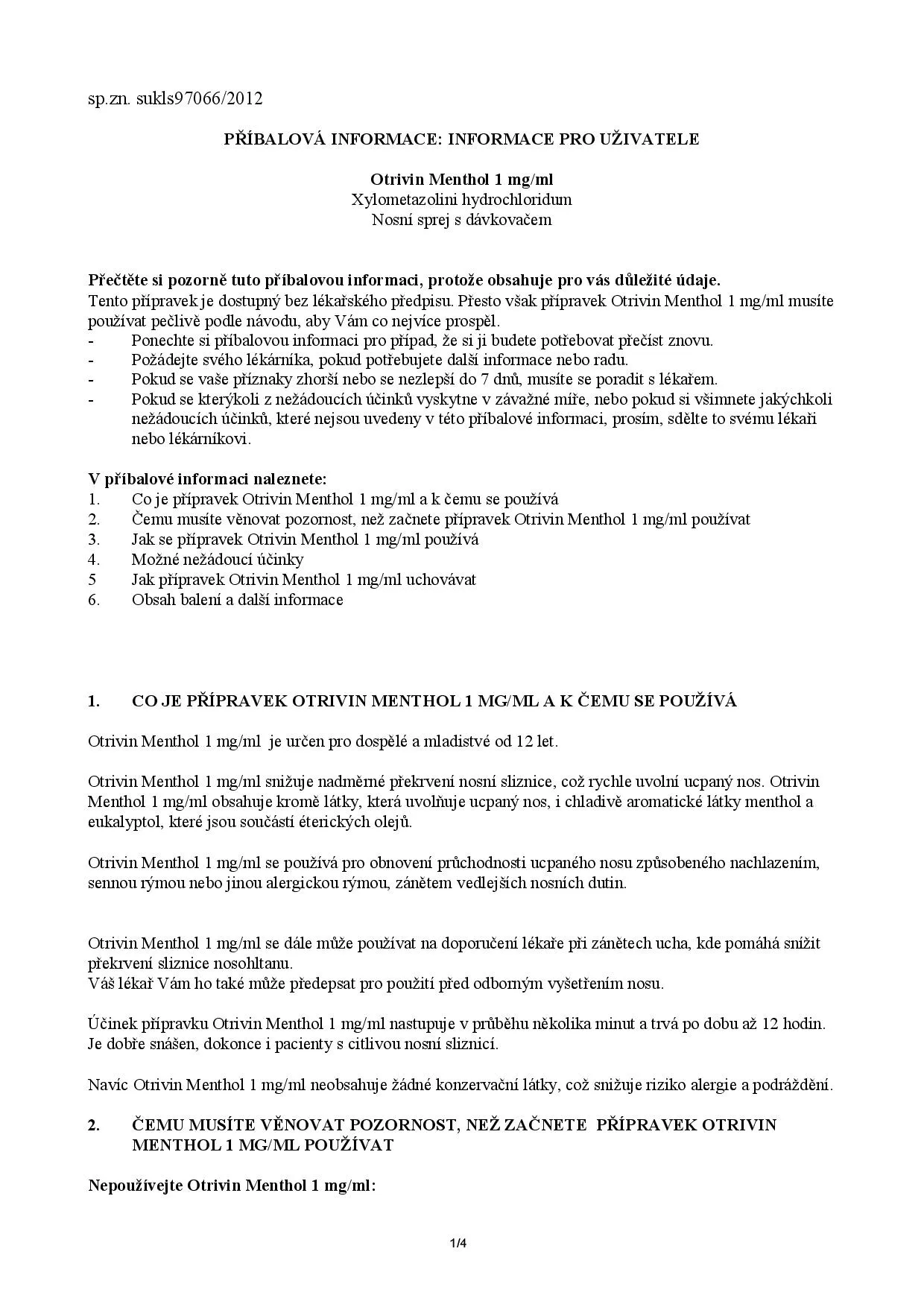 sp.zn. sukls97066/2012

PŘÍBALOVÁ INFORMACE: INFORMACE PRO UŽIVATELE

Otrivin Menthol 1 mg/ml
Xylometazolini hydrochloridum
Nosní sprej s dávkovačem

Přečtěte si pozorně tuto příbalovou informaci, protože obsahuje pro vás důležité údaje.
Tento přípravek je dostupný bez lékařského předpisu. Přesto však přípravek Otrivin Menthol 1 mg/ml musíte používat pečlivě podle návodu, aby Vám co nejvíce prospěl.
- Ponechte si příbalovou informaci pro případ, že si ji budete potřebovat přečíst znovu.
- Požádejte svého lékárníka, pokud potřebujete další informace nebo radu.
- Pokud se vaše příznaky zhorší nebo se nezlepší do 7 dnů, musíte se poradit s lékařem.
- Pokud se kterýkoli z nežádoucích účinků vyskytne v závažné míře, nebo pokud si všimnete jakýchkoli nežádoucích účinků, které nejsou uvedeny v této příbalové informaci, prosím, sdělte to svému lékaři nebo lékárníkovi.

V příbalové informaci naleznete:
1. Co je přípravek Otrivin Menthol 1 mg/ml a k čemu se používá
2. Čemu musíte věnovat pozornost, než začnete přípravek Otrivin Menthol 1 mg/ml používat
3. Jak se přípravek Otrivin Menthol 1 mg/ml používá
4. Možné nežádoucí účinky
5 Jak přípravek Otrivin Menthol 1 mg/ml uchovávat
6. Obsah balení a další informace

1. CO JE PŘÍPRAVEK OTRIVIN MENTHOL 1 MG/ML A K ČEMU SE POUŽÍVÁ

Otrivin Menthol 1 mg/ml je určen pro dospělé a mladistvé od 12 let.

Otrivin Menthol 1 mg/ml snižuje nadměrné překrvení nosní sliznice, což rychle uvolní ucpaný nos. Otrivin Menthol 1 mg/ml obsahuje kromě látky, která uvolňuje ucpaný nos, i chladivě aromatické látky menthol a eukalyptol, které jsou součástí éterických olejů.

Otrivin Menthol 1 mg/ml se používá pro obnovení průchodnosti ucpaného nosu způsobeného nachlazením, sennou rýmou nebo jinou alergickou rýmou, zánětem vedlejších nosních dutin.

Otrivin Menthol 1 mg/ml se dále může používat na doporučení lékaře při zánětech ucha, kde pomáhá snížit překrvení sliznice nosohltanu.
Váš lékař Vám ho také může předepsat pro použití před odborným vyšetřením nosu.

Účinek přípravku Otrivin Menthol 1 mg/ml nastupuje v průběhu několika minut a trvá po dobu až 12 hodin. Je dobře snášen, dokonce i pacienty s citlivou nosní sliznicí.

Navíc Otrivin Menthol 1 mg/ml neobsahuje žádné konzervační látky, což snižuje riziko alergie a podráždění.

2. ČEMU MUSÍTE VĚNOVAT POZORNOST, NEŽ ZAČNETE PŘÍPRAVEK OTRIVIN MENTHOL 1 MG/ML POUŽÍVAT

Nepoužívejte Otrivin Menthol 1 mg/ml:

1/4